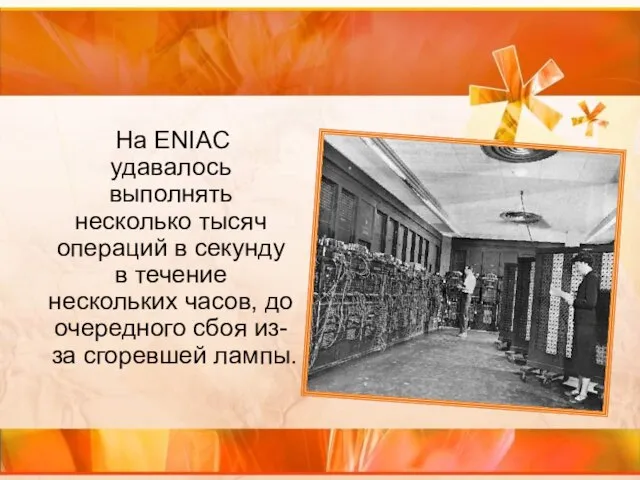 На ENIAC удавалось выполнять несколько тысяч операций в секунду в течение нескольких часов, до очередного сбоя из-за сгоревшей лампы.